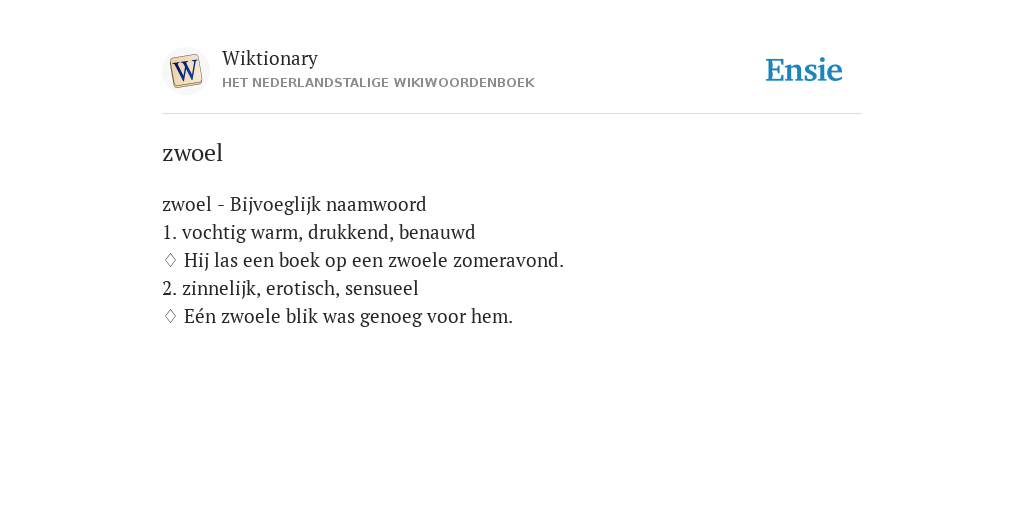 W

Wiktionary
HET NEDERLANDSTALIGE WIKIWOORDENBOEK

Ensie

zwoel

zwoel - Bijvoeglijk naamwoord
1. vochtig warm, drukkend, benauwd
♢ Hij las een boek op een zwoele zomeravond.
2. zinnelijk, erotisch, sensueel
♢ Eén zwoele blik was genoeg voor hem.